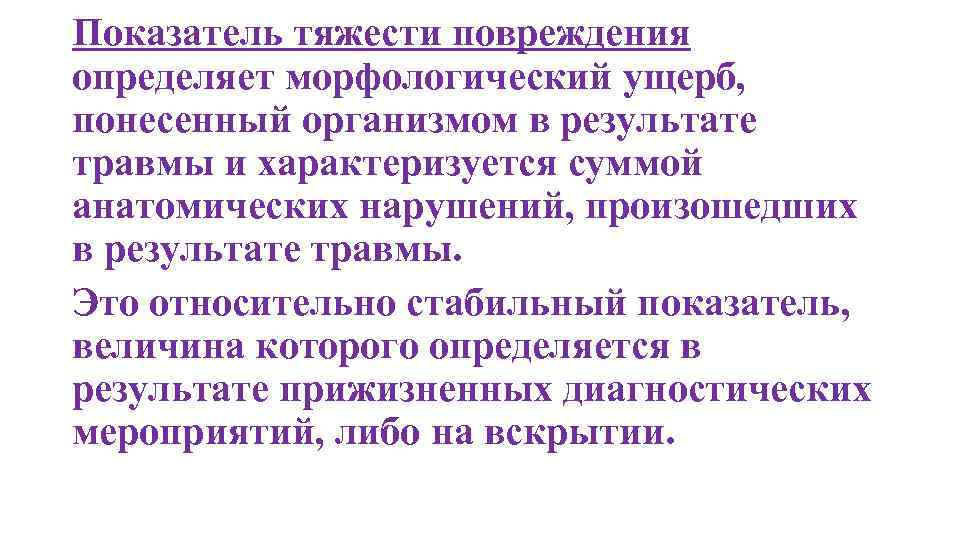 Показатель тяжести повреждения определяет морфологический ущерб, понесенный организмом в результате травмы и характеризуется суммой анатомических нарушений, произошедших в результате травмы.

Это относительно стабильный показатель, величина которого определяется в результате прижизненных диагностических мероприятий, либо на вскрытии.